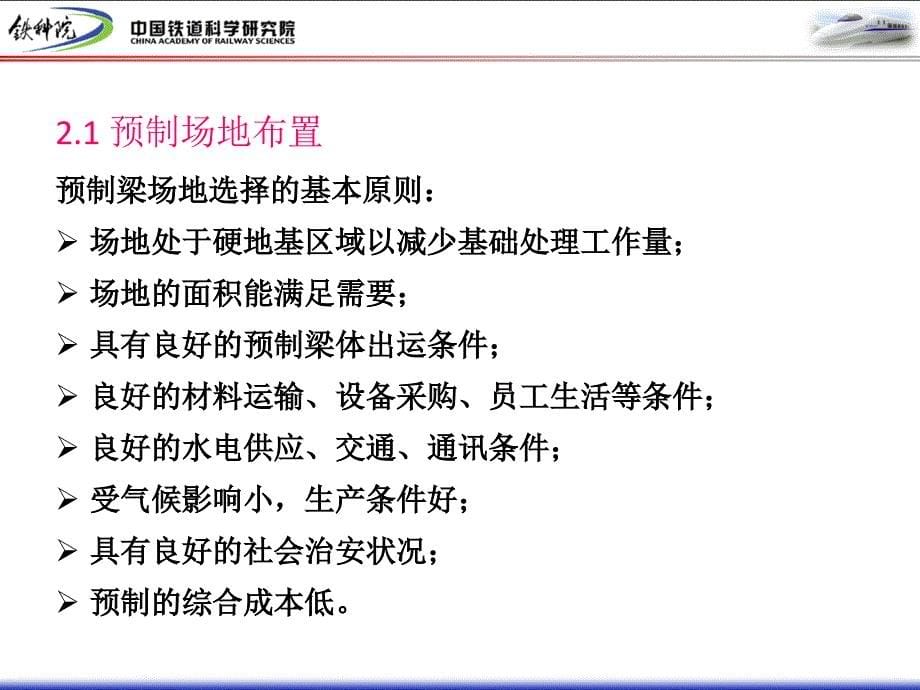 铁科院 中国铁道科学研究院
CHINA ACADEMY OF RAILWAY SCIENCES

2.1 预制场地布置

预制梁场地选择的基本原则：

➢ 场地处于硬地基区域以减少基础处理工作量；

➢ 场地的面积能满足需要；

➢ 具有良好的预制梁体出运条件；

➢ 良好的材料运输、设备采购、员工生活等条件；

➢ 良好的水电供应、交通、通讯条件；

➢ 受气候影响小，生产条件好；

➢ 具有良好的社会治安状况；

➢ 预制的综合成本低。